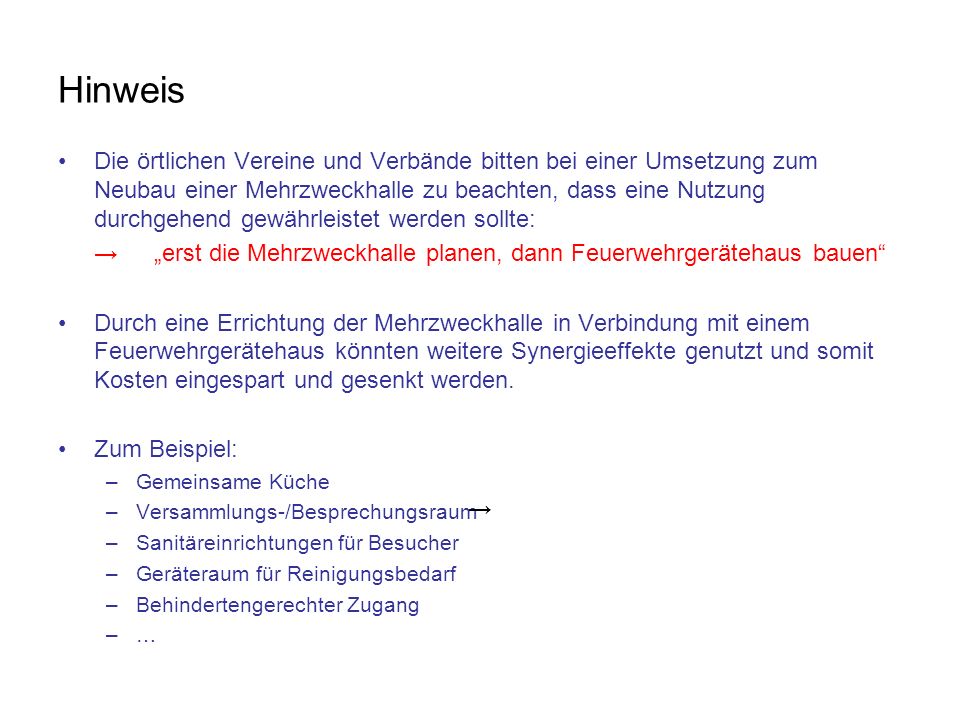 Hinweis

• Die örtlichen Vereine und Verbände bitten bei einer Umsetzung zum Neubau einer Mehrzweckhalle zu beachten, dass eine Nutzung durchgehend gewährleistet werden sollte:

→ „erst die Mehrzweckhalle planen, dann Feuerwehrgerätehaus bauen“

• Durch eine Errichtung der Mehrzweckhalle in Verbindung mit einem Feuerwehrgerätehaus könnten weitere Synergieeffekte genutzt und somit Kosten eingespart und gesenkt werden.

• Zum Beispiel:
– Gemeinsame Küche
– Versammlungs-/Besprechungsraum→
– Sanitäreinrichtungen für Besucher
– Geräteraum für Reinigungsbedarf
– Behindertengerechter Zugang
– …